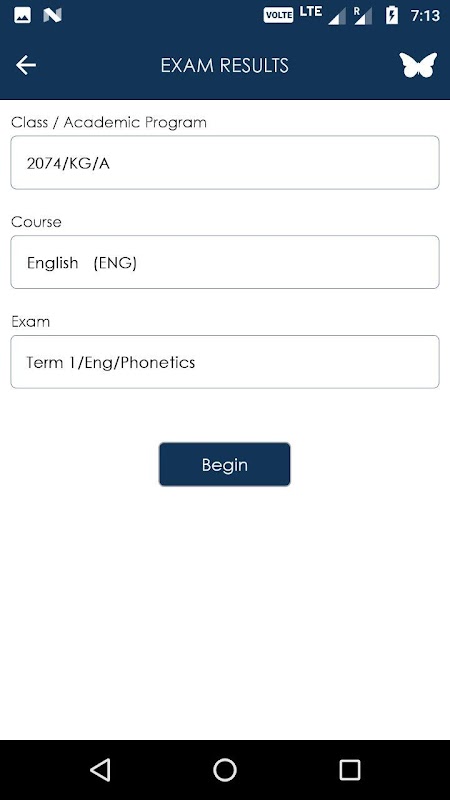 VOLTE LTE R 7:13

EXAM RESULTS

Class / Academic Program

2074/KG/A

Course

English (ENG)

Exam

Term 1/Eng/Phonetics

Begin